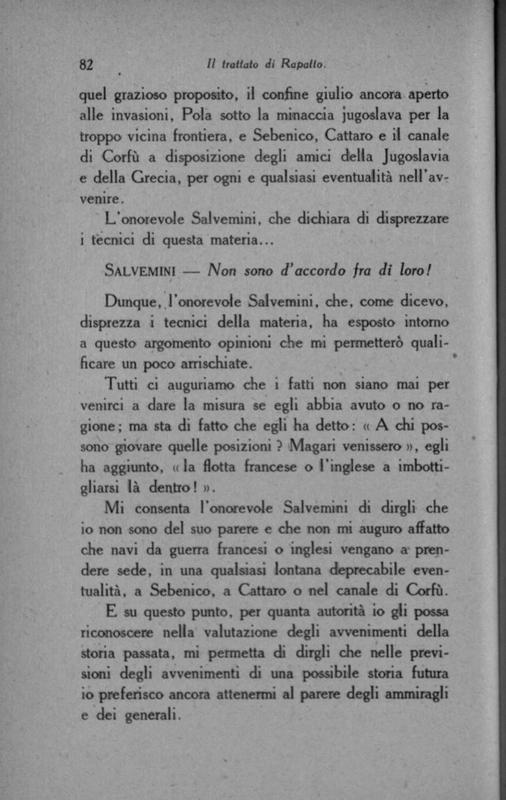 82 Il trattato di Rapallo.

quel grazioso proposito, il confine giulio ancora aperto alle invasioni, Pola sotto la minaccia jugoslava per la troppo vicina frontiera, e Sebenico, Cattaro e il canale di Corfù a disposizione degli amici della Jugoslavia e della Grecia, per ogni e qualsiasi eventualità nell'avvenire.

L'onorevole Salvemini, che dichiara di disprezzare i tecnici di questa materia...

SALVEMINI — Non sono d'accordo fra di loro!

Dunque, l'onorevole Salvemini, che, come dicevo, disprezza i tecnici della materia, ha esposto intorno a questo argomento opinioni che mi permetterò qualificare un poco arrischiate.

Tutti ci auguriamo che i fatti non siano mai per venirci a dare la misura se egli abbia avuto o no ragione; ma sta di fatto che egli ha detto: « A chi possono giovare quelle posizioni ? Magari venissero », egli ha aggiunto, « la flotta francese o l'inglese a imbottigliarsi là dentro! ».

Mi consenta l'onorevole Salvemini di dirgli che io non sono del suo parere e che non mi auguro affatto che navi da guerra francesi o inglesi vengano a prendere sede, in una qualsiasi lontana deprecabile eventualità, a Sebenico, a Cattaro o nel canale di Corfù.

E su questo punto, per quanta autorità io gli possa riconoscere nella valutazione degli avvenimenti della storia passata, mi permetta di dirgli che nelle previsioni degli avvenimenti di una possibile storia futura io preferisco ancora attenermi al parere degli ammiragli e dei generali.